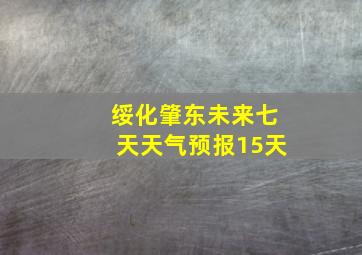 绥化肇东未来七天天气预报15天